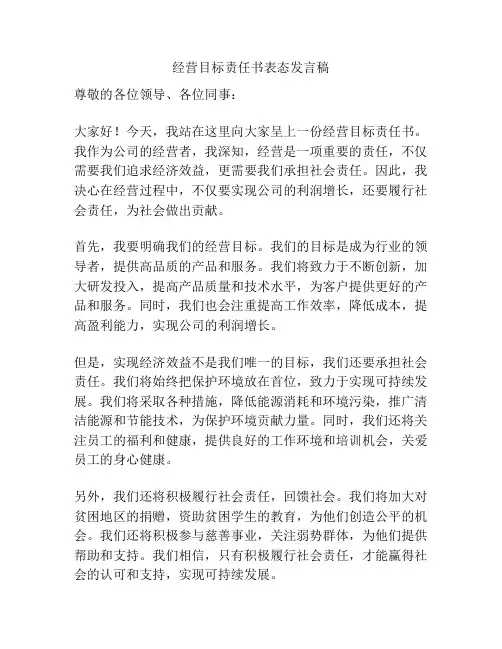 经营目标责任书表态发言稿

尊敬的各位领导、各位同事：

大家好！今天，我站在这里向大家呈上一份经营目标责任书。我作为公司的经营者，我深知，经营是一项重要的责任，不仅需要我们追求经济效益，更需要我们承担社会责任。因此，我决心在经营过程中，不仅要实现公司的利润增长，还要履行社会责任，为社会做出贡献。

首先，我要明确我们的经营目标。我们的目标是成为行业的领导者，提供高品质的产品和服务。我们将致力于不断创新，加大研发投入，提高产品质量和技术水平，为客户提供更好的产品和服务。同时，我们也会注重提高工作效率，降低成本，提高盈利能力，实现公司的利润增长。

但是，实现经济效益不是我们唯一的目标，我们还要承担社会责任。我们将始终把保护环境放在首位，致力于实现可持续发展。我们将采取各种措施，降低能源消耗和环境污染，推广清洁能源和节能技术，为保护环境贡献力量。同时，我们还将关注员工的福利和健康，提供良好的工作环境和培训机会，关爱员工的身心健康。

另外，我们还将积极履行社会责任，回馈社会。我们将加大对贫困地区的捐赠，资助贫困学生的教育，为他们创造公平的机会。我们还将积极参与慈善事业，关注弱势群体，为他们提供帮助和支持。我们相信，只有积极履行社会责任，才能赢得社会的认可和支持，实现可持续发展。